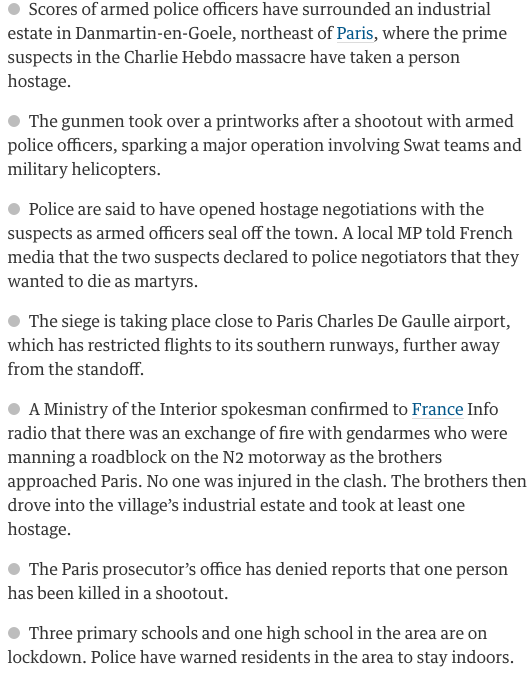 ● Scores of armed police officers have surrounded an industrial estate in Danmartin-en-Goele, northeast of Paris, where the prime suspects in the Charlie Hebdo massacre have taken a person hostage.

● The gunmen took over a printworks after a shootout with armed police officers, sparking a major operation involving Swat teams and military helicopters.

● Police are said to have opened hostage negotiations with the suspects as armed officers seal off the town. A local MP told French media that the two suspects declared to police negotiators that they wanted to die as martyrs.

● The siege is taking place close to Paris Charles De Gaulle airport, which has restricted flights to its southern runways, further away from the standoff.

● A Ministry of the Interior spokesman confirmed to France Info radio that there was an exchange of fire with gendarmes who were manning a roadblock on the N2 motorway as the brothers approached Paris. No one was injured in the clash. The brothers then drove into the village's industrial estate and took at least one hostage.

● The Paris prosecutor's office has denied reports that one person has been killed in a shootout.

● Three primary schools and one high school in the area are on lockdown. Police have warned residents in the area to stay indoors.